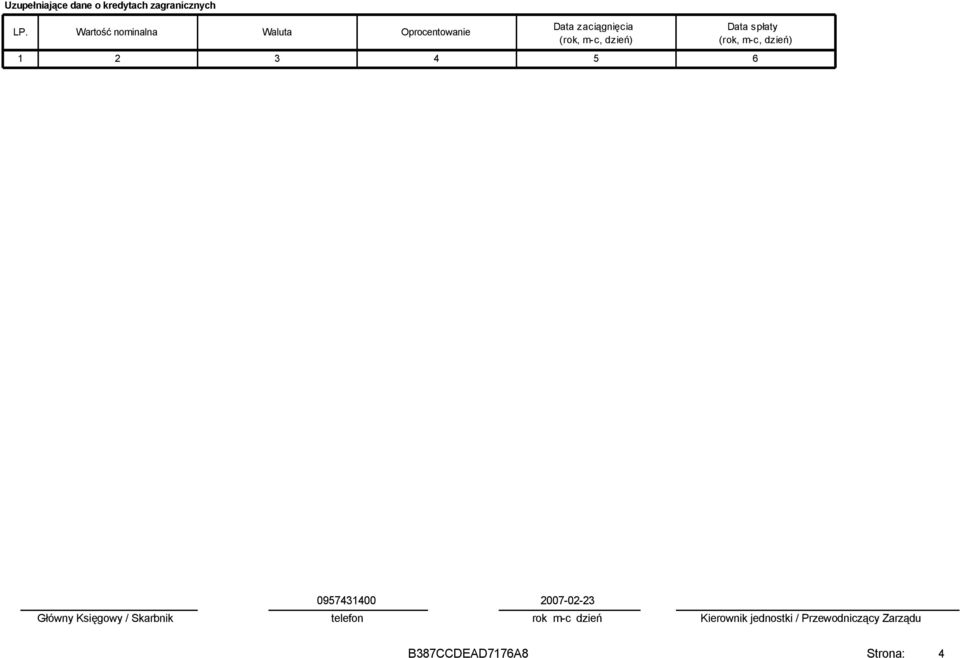 Uzupełniające dane o kredytach zagranicznych

| LP. | Wartość nominalna | Waluta | Oprocentowanie | Data zaciągnięcia (rok, m-c, dzień) | Data spłaty (rok, m-c, dzień) |
|---|---|---|---|---|---|
| 1 | 2 | 3 | 4 | 5 | 6 |

Główny Księgowy / Skarbnik

0957431400
telefon

2007-02-23
rok m-c dzień

Kierownik jednostki / Przewodniczący Zarządu

B387CCDEAD7176A8

Strona: 4